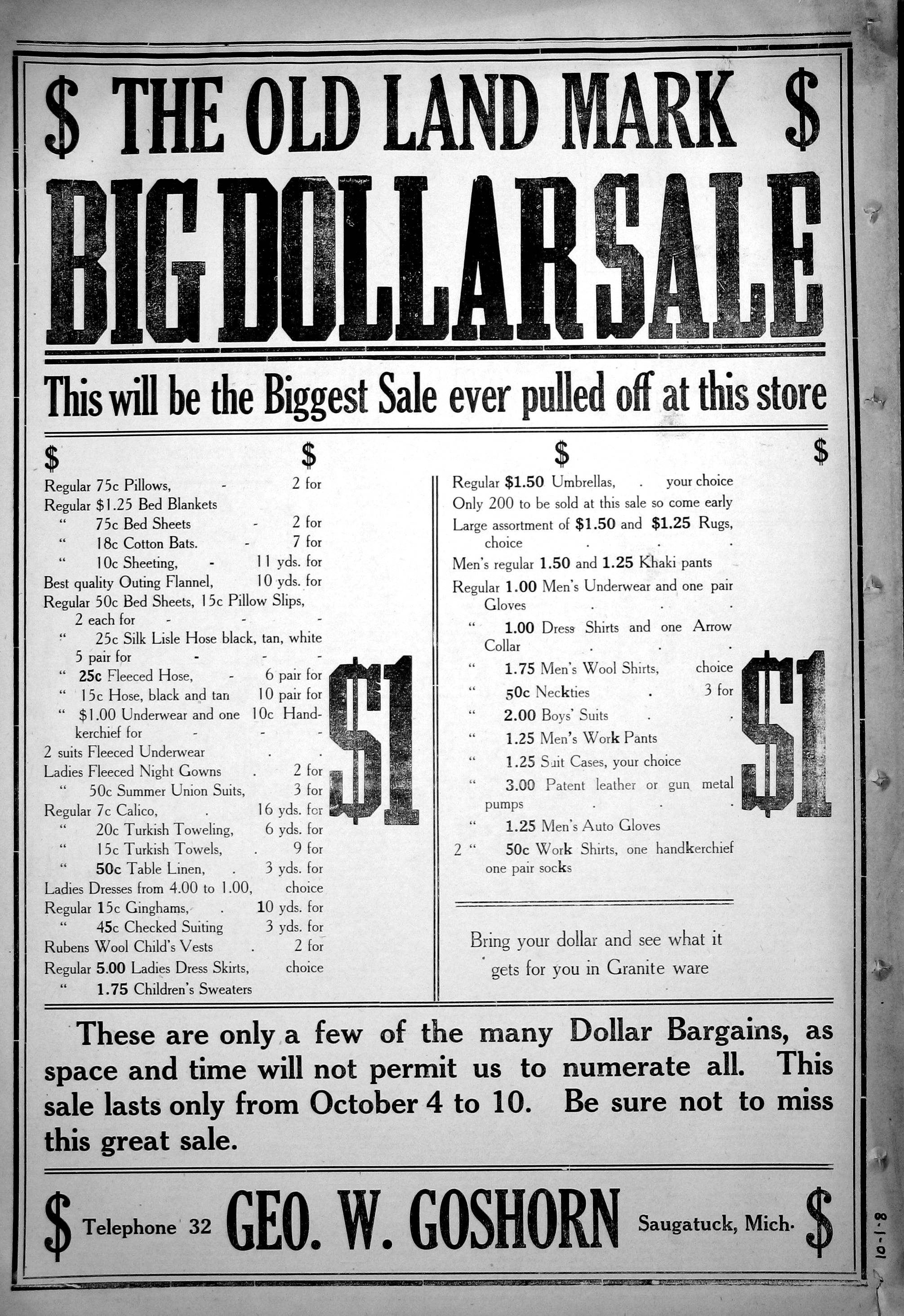 $ THE OLD LAND MARK $

BIG DOLLAR SALE

This will be the Biggest Sale ever pulled off at this store

$ $

Regular 75c Pillows, - 2 for
Regular $1.25 Bed Blankets
" 75c Bed Sheets - 2 for
" 18c Cotton Bats. - 7 for
" 10c Sheeting, - 11 yds. for
Best quality Outing Flannel, 10 yds. for
Regular 50c Bed Sheets, 15c Pillow Slips, 2 each for - - -
" 25c Silk Lisle Hose black, tan, white 5 pair for - - -
" 25c Fleeced Hose, - 6 pair for
" 15c Hose, black and tan 10 pair for
" $1.00 Underwear and one 10c Handkerchief for - - -
2 suits Fleeced Underwear . .
Ladies Fleeced Night Gowns . 2 for
" 50c Summer Union Suits, 3 for
Regular 7c Calico, . 16 yds. for
" 20c Turkish Toweling, 6 yds. for
" 15c Turkish Towels, . 9 for
" 50c Table Linen, . 3 yds. for
Ladies Dresses from 4.00 to 1.00, choice
Regular 15c Ginghams, . 10 yds. for
" 45c Checked Suiting 3 yds. for
Rubens Wool Child's Vests . 2 for
Regular 5.00 Ladies Dress Skirts, choice
" 1.75 Children's Sweaters

$1

$ $

Regular $1.50 Umbrellas, . your choice
Only 200 to be sold at this sale so come early
Large assortment of $1.50 and $1.25 Rugs, choice . . .
Men's regular 1.50 and 1.25 Khaki pants
Regular 1.00 Men's Underwear and one pair Gloves . . .
" 1.00 Dress Shirts and one Arrow Collar . . .
" 1.75 Men's Wool Shirts, choice
" 50c Neckties . 3 for
" 2.00 Boys' Suits . .
" 1.25 Men's Work Pants
" 1.25 Suit Cases, your choice
" 3.00 Patent leather or gun metal pumps . . .
" 1.25 Men's Auto Gloves
2 " 50c Work Shirts, one handkerchief one pair socks

Bring your dollar and see what it gets for you in Granite ware

$1

These are only a few of the many Dollar Bargains, as space and time will not permit us to numerate all. This sale lasts only from October 4 to 10. Be sure not to miss this great sale.

$ Telephone 32 GEO. W. GOSHORN Saugatuck, Mich. $

10-1-8